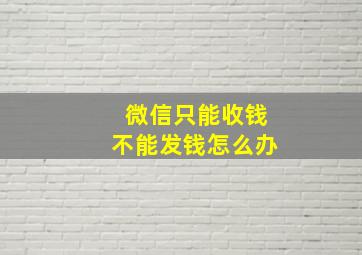 微信只能收钱
不能发钱怎么办